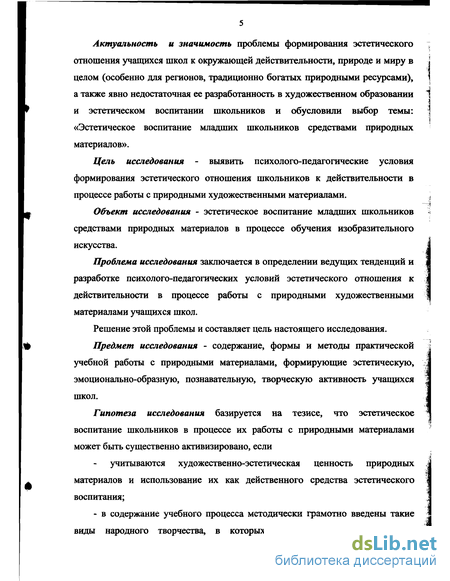 5

Актуальность и значимость проблемы формирования эстетического отношения учащихся школ к окружающей действительности, природе и миру в целом (особенно для регионов, традиционно богатых природными ресурсами), а также явно недостаточная ее разработанность в художественном образовании и эстетическом воспитании школьников и обусловили выбор темы: «Эстетическое воспитание младших школьников средствами природных материалов».

Цель исследования - выявить психолого-педагогические условия формирования эстетического отношения школьников к действительности в процессе работы с природными художественными материалами.

Объект исследования - эстетическое воспитание младших школьников средствами природных материалов в процессе обучения изобразительного искусства.

Проблема исследования заключается в определении ведущих тенденций и разработке психолого-педагогических условий эстетического отношения к действительности в процессе работы с природными художественными материалами учащихся школ.

Решение этой проблемы и составляет цель настоящего исследования.

Предмет исследования - содержание, формы и методы практической учебной работы с природными материалами, формирующие эстетическую, эмоционально-образную, познавательную, творческую активность учащихся школ.

Гипотеза исследования базируется на тезисе, что эстетическое воспитание школьников в процессе их работы с природными материалами может быть существенно активизировано, если

- учитываются художественно-эстетическая ценность природных материалов и использование их как действенного средства эстетического воспитания;

- в содержание учебного процесса методически грамотно введены такие виды народного творчества, в которых

dsLib.net
библиотека диссертаций